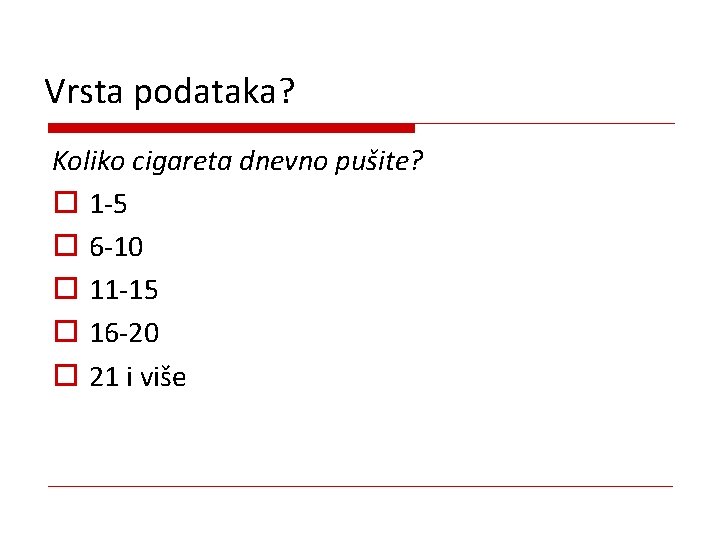 Vrsta podataka?

Koliko cigareta dnevno pušite?

1-5

6-10

11-15

16-20

21 i više